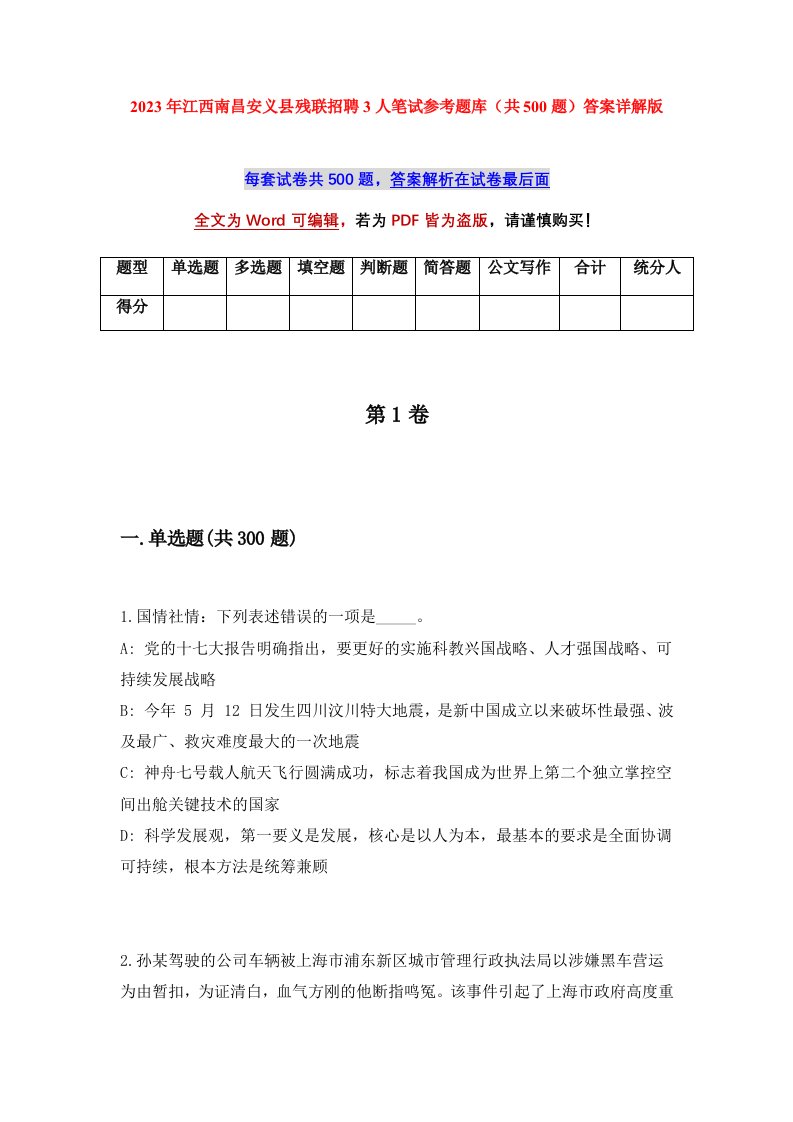 2023年江西南昌安义县残联招聘3人笔试参考题库（共500题）答案详解版

每套试卷共500题，答案解析在试卷最后面

全文为Word可编辑，若为PDF皆为盗版，请谨慎购买！

| 题型 | 单选题 | 多选题 | 填空题 | 判断题 | 简答题 | 公文写作 | 合计 | 统分人 |
|---|---|---|---|---|---|---|---|---|
| 得分 | | | | | | | | |

第1卷

一.单选题(共300题)

1.国情社情：下列表述错误的一项是_____。
A: 党的十七大报告明确指出，要更好的实施科教兴国战略、人才强国战略、可持续发展战略
B: 今年 5 月 12 日发生四川汶川特大地震，是新中国成立以来破坏性最强、波及最广、救灾难度最大的一次地震
C: 神舟七号载人航天飞行圆满成功，标志着我国成为世界上第二个独立掌控空间出舱关键技术的国家
D: 科学发展观，第一要义是发展，核心是以人为本，最基本的要求是全面协调可持续，根本方法是统筹兼顾

2.孙某驾驶的公司车辆被上海市浦东新区城市管理行政执法局以涉嫌黑车营运为由暂扣，为证清白，血气方刚的他断指鸣冤。该事件引起了上海市政府高度重